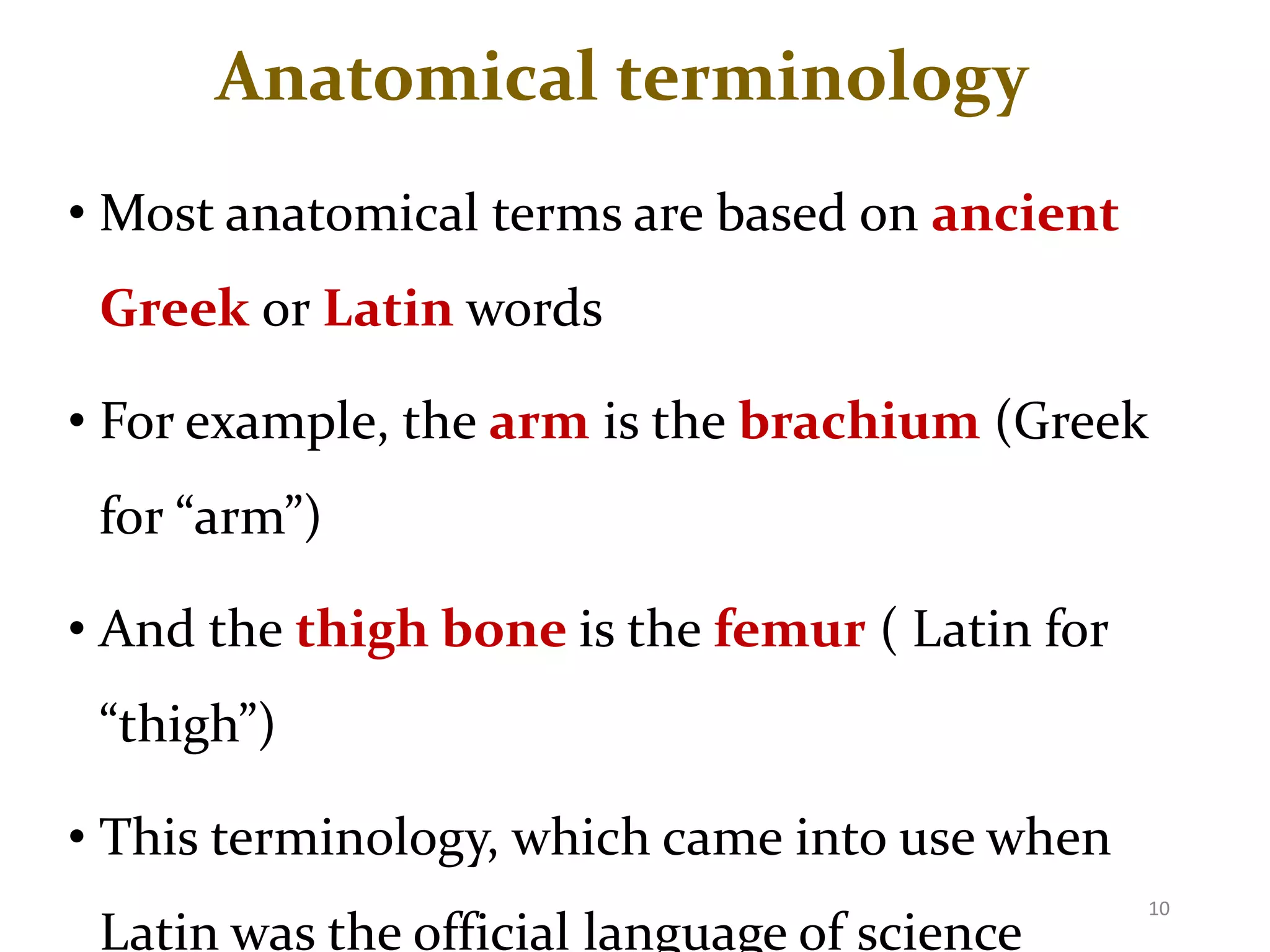 Anatomical terminology

• Most anatomical terms are based on ancient Greek or Latin words

• For example, the arm is the brachium (Greek for “arm”)

• And the thigh bone is the femur ( Latin for “thigh”)

• This terminology, which came into use when Latin was the official language of science

10